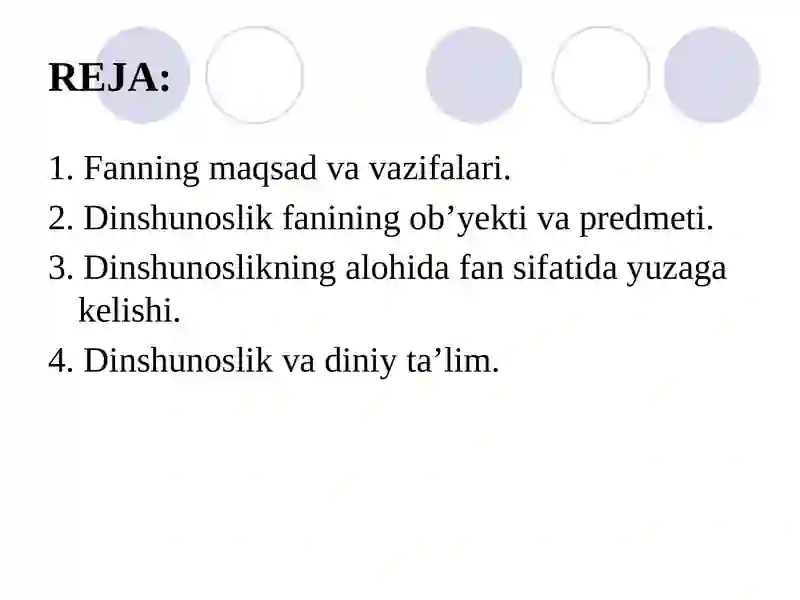 REJA:

1. Fanning maqsad va vazifalari.
2. Dinshunoslik fanining ob’yekti va predmeti.
3. Dinshunoslikning alohida fan sifatida yuzaga kelishi.
4. Dinshunoslik va diniy ta’lim.